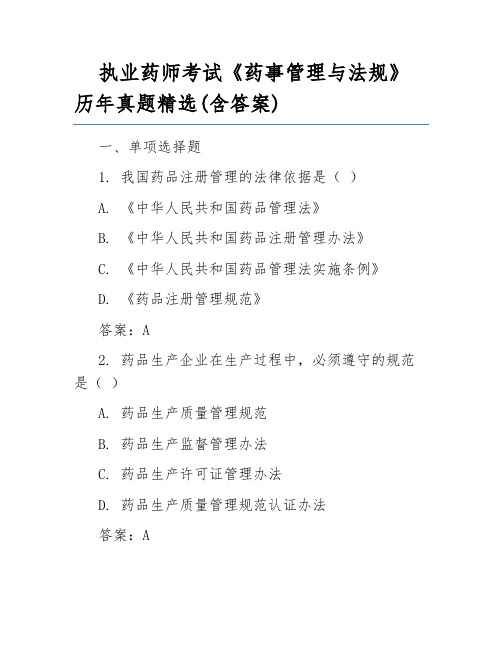 执业药师考试《药事管理与法规》历年真题精选(含答案)

一、单项选择题

1. 我国药品注册管理的法律依据是（ ）

A. 《中华人民共和国药品管理法》

B. 《中华人民共和国药品注册管理办法》

C. 《中华人民共和国药品管理法实施条例》

D. 《药品注册管理规范》

答案：A

2. 药品生产企业在生产过程中，必须遵守的规范是（ ）

A. 药品生产质量管理规范

B. 药品生产监督管理办法

C. 药品生产许可证管理办法

D. 药品生产质量管理规范认证办法

答案：A